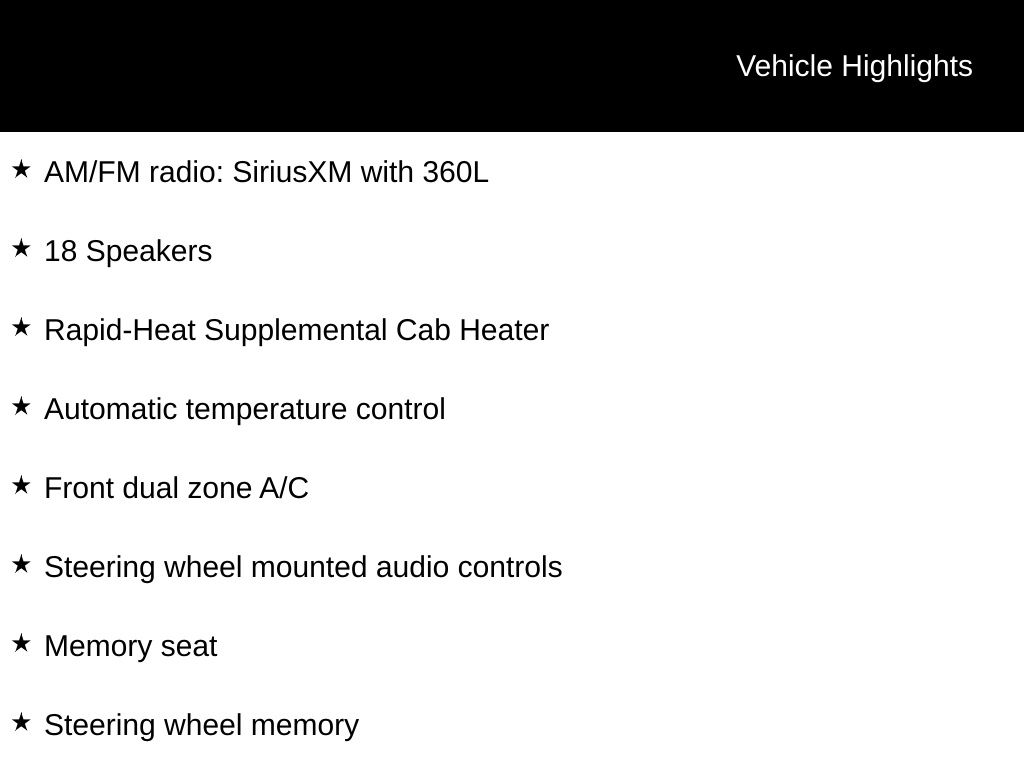 Vehicle Highlights

★ AM/FM radio: SiriusXM with 360L

★ 18 Speakers

★ Rapid-Heat Supplemental Cab Heater

★ Automatic temperature control

★ Front dual zone A/C

★ Steering wheel mounted audio controls

★ Memory seat

★ Steering wheel memory